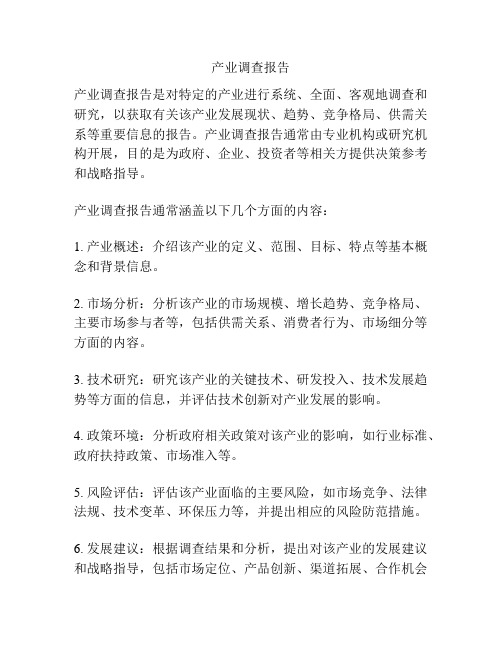 产业调查报告

产业调查报告是对特定的产业进行系统、全面、客观地调查和研究，以获取有关该产业发展现状、趋势、竞争格局、供需关系等重要信息的报告。产业调查报告通常由专业机构或研究机构开展，目的是为政府、企业、投资者等相关方提供决策参考和战略指导。

产业调查报告通常涵盖以下几个方面的内容：

1. 产业概述：介绍该产业的定义、范围、目标、特点等基本概念和背景信息。

2. 市场分析：分析该产业的市场规模、增长趋势、竞争格局、主要市场参与者等，包括供需关系、消费者行为、市场细分等方面的内容。

3. 技术研究：研究该产业的关键技术、研发投入、技术发展趋势等方面的信息，并评估技术创新对产业发展的影响。

4. 政策环境：分析政府相关政策对该产业的影响，如行业标准、政府扶持政策、市场准入等。

5. 风险评估：评估该产业面临的主要风险，如市场竞争、法律法规、技术变革、环保压力等，并提出相应的风险防范措施。

6. 发展建议：根据调查结果和分析，提出对该产业的发展建议和战略指导，包括市场定位、产品创新、渠道拓展、合作机会